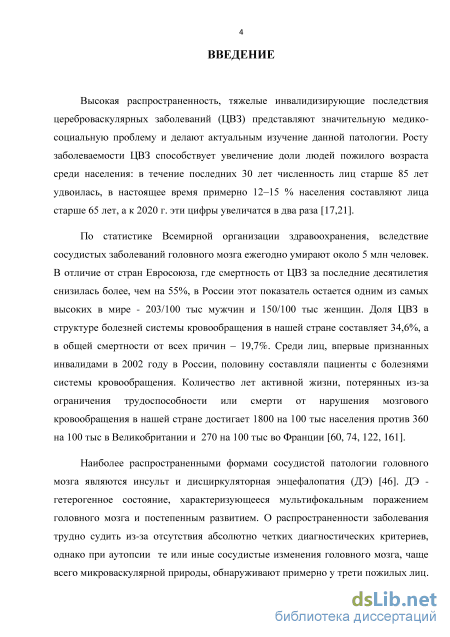 4

ВВЕДЕНИЕ

Высокая распространенность, тяжелые инвалидизирующие последствия цереброваскулярных заболеваний (ЦВЗ) представляют значительную медико-социальную проблему и делают актуальным изучение данной патологии. Росту заболеваемости ЦВЗ способствует увеличение доли людей пожилого возраста среди населения: в течение последних 30 лет численность лиц старше 85 лет удвоилась, в настоящее время примерно 12–15 % населения составляют лица старше 65 лет, а к 2020 г. эти цифры увеличатся в два раза [17,21].

По статистике Всемирной организации здравоохранения, вследствие сосудистых заболеваний головного мозга ежегодно умирают около 5 млн человек. В отличие от стран Евросоюза, где смертность от ЦВЗ за последние десятилетия снизилась более, чем на 55%, в России этот показатель остается одним из самых высоких в мире - 203/100 тыс мужчин и 150/100 тыс женщин. Доля ЦВЗ в структуре болезней системы кровообращения в нашей стране составляет 34,6%, а в общей смертности от всех причин – 19,7%. Среди лиц, впервые признанных инвалидами в 2002 году в России, половину составляли пациенты с болезнями системы кровообращения. Количество лет активной жизни, потерянных из-за ограничения трудоспособности или смерти от нарушения мозгового кровообращения в нашей стране достигает 1800 на 100 тыс населения против 360 на 100 тыс в Великобритании и 270 на 100 тыс во Франции [60, 74, 122, 161].

Наиболее распространенными формами сосудистой патологии головного мозга являются инсульт и дисциркуляторная энцефалопатия (ДЭ) [46]. ДЭ - гетерогенное состояние, характеризующееся мультифокальным поражением головного мозга и постепенным развитием. О распространенности заболевания трудно судить из-за отсутствия абсолютно четких диагностических критериев, однако при аутопсии те или иные сосудистые изменения головного мозга, чаще всего микроваскулярной природы, обнаруживают примерно у трети пожилых лиц.

dsLib.net
библиотека диссертаций